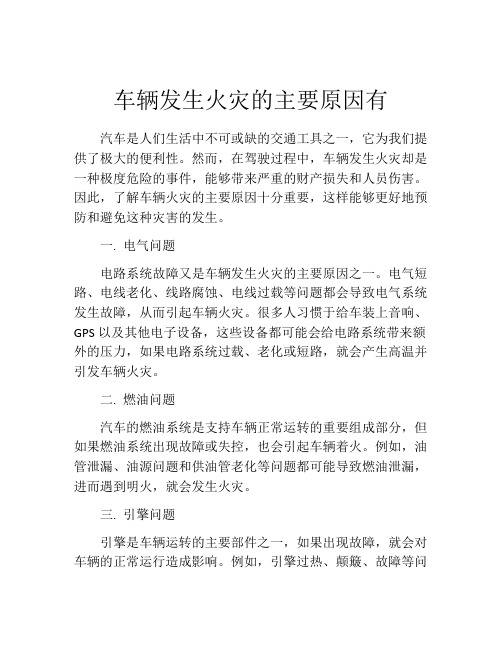 车辆发生火灾的主要原因有

汽车是人们生活中不可或缺的交通工具之一，它为我们提供了极大的便利性。然而，在驾驶过程中，车辆发生火灾却是一种极度危险的事件，能够带来严重的财产损失和人员伤害。因此，了解车辆火灾的主要原因十分重要，这样能够更好地预防和避免这种灾害的发生。

一. 电气问题

电路系统故障又是车辆发生火灾的主要原因之一。电气短路、电线老化、线路腐蚀、电线过载等问题都会导致电气系统发生故障，从而引起车辆火灾。很多人习惯于给车装上音响、GPS 以及其他电子设备，这些设备都可能会给电路系统带来额外的压力，如果电路系统过载、老化或短路，就会产生高温并引发车辆火灾。

二. 燃油问题

汽车的燃油系统是支持车辆正常运转的重要组成部分，但如果燃油系统出现故障或失控，也会引起车辆着火。例如，油管泄漏、油源问题和供油管老化等问题都可能导致燃油泄漏，进而遇到明火，就会发生火灾。

三. 引擎问题

引擎是车辆运转的主要部件之一，如果出现故障，就会对车辆的正常运行造成影响。例如，引擎过热、颠簸、故障等问